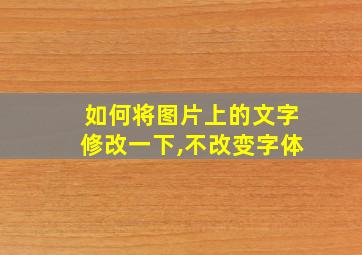 如何将图片上的文字修改一下,不改变字体